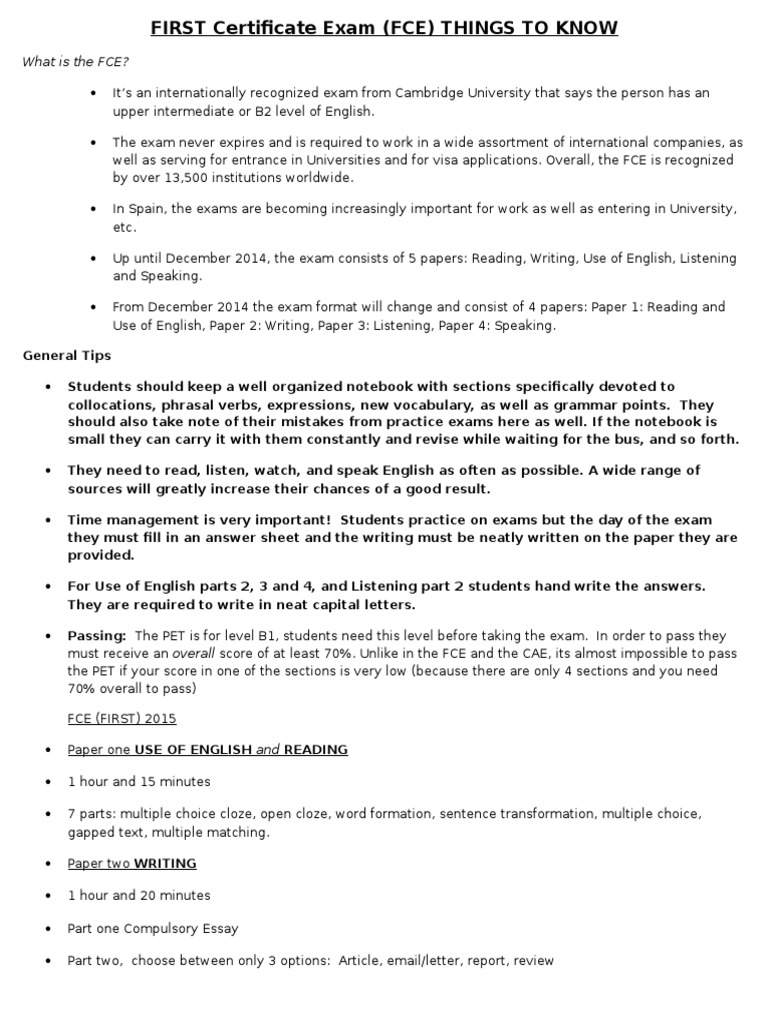 FIRST Certificate Exam (FCE) THINGS TO KNOW

What is the FCE?

• It's an internationally recognized exam from Cambridge University that says the person has an upper intermediate or B2 level of English.

• The exam never expires and is required to work in a wide assortment of international companies, as well as serving for entrance in Universities and for visa applications. Overall, the FCE is recognized by over 13,500 institutions worldwide.

• In Spain, the exams are becoming increasingly important for work as well as entering in University, etc.

• Up until December 2014, the exam consists of 5 papers: Reading, Writing, Use of English, Listening and Speaking.

• From December 2014 the exam format will change and consist of 4 papers: Paper 1: Reading and Use of English, Paper 2: Writing, Paper 3: Listening, Paper 4: Speaking.

General Tips

• Students should keep a well organized notebook with sections specifically devoted to collocations, phrasal verbs, expressions, new vocabulary, as well as grammar points. They should also take note of their mistakes from practice exams here as well. If the notebook is small they can carry it with them constantly and revise while waiting for the bus, and so forth.

• They need to read, listen, watch, and speak English as often as possible. A wide range of sources will greatly increase their chances of a good result.

• Time management is very important! Students practice on exams but the day of the exam they must fill in an answer sheet and the writing must be neatly written on the paper they are provided.

• For Use of English parts 2, 3 and 4, and Listening part 2 students hand write the answers. They are required to write in neat capital letters.

• Passing: The PET is for level B1, students need this level before taking the exam. In order to pass they must receive an overall score of at least 70%. Unlike in the FCE and the CAE, its almost impossible to pass the PET if your score in one of the sections is very low (because there are only 4 sections and you need 70% overall to pass)

FCE (FIRST) 2015

• Paper one USE OF ENGLISH and READING

• 1 hour and 15 minutes

• 7 parts: multiple choice cloze, open cloze, word formation, sentence transformation, multiple choice, gapped text, multiple matching.

• Paper two WRITING

• 1 hour and 20 minutes

• Part one Compulsory Essay

• Part two, choose between only 3 options: Article, email/letter, report, review